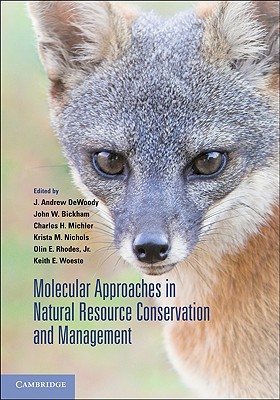 Edited by
J. Andrew DeWoody
John W. Bickham
Charles H. Michler
Krista M. Nichols
Olin E. Rhodes, Jr.
Keith E. Woeste

Molecular Approaches in Natural Resource Conservation and Management

CAMBRIDGE